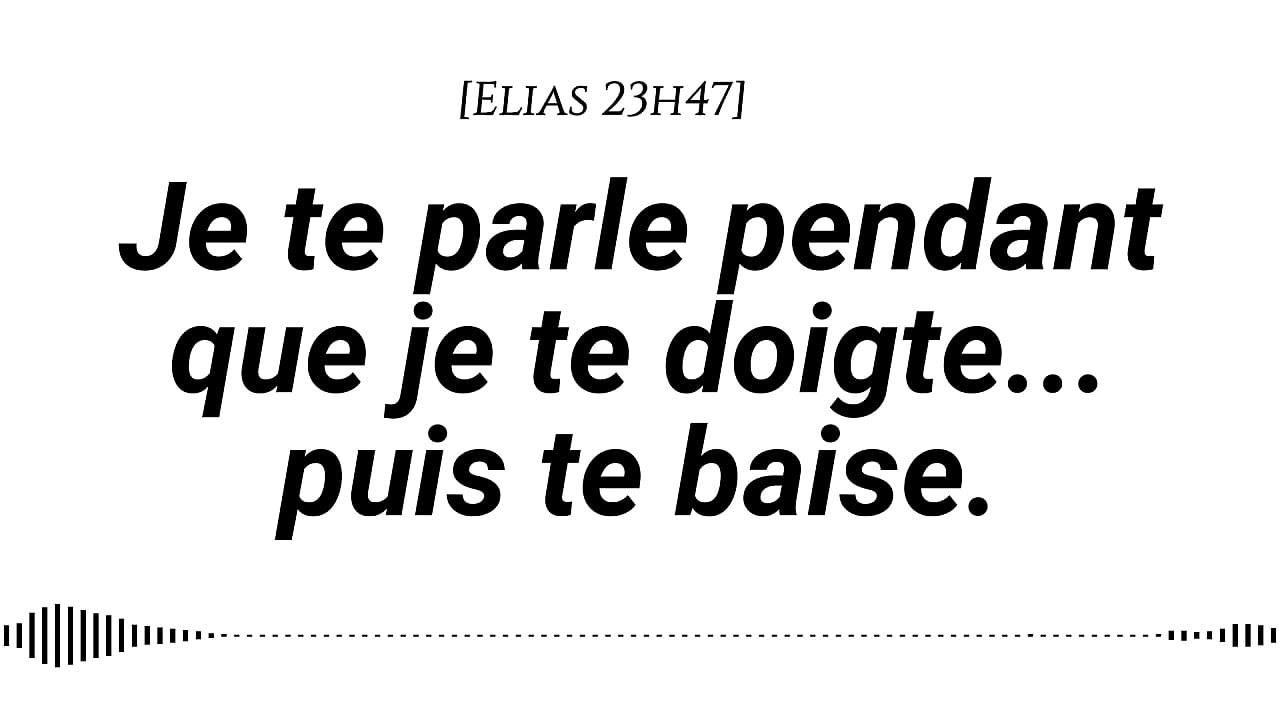 [Elias 23h47]

Je te parle pendant que je te doigte... puis te baise.